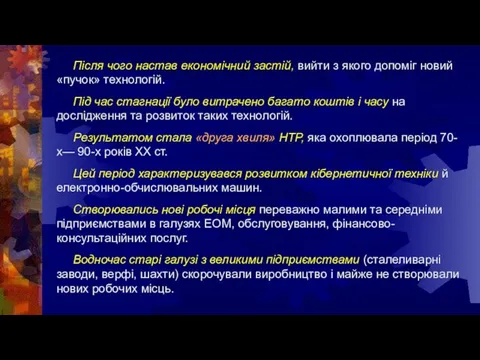 Після чого настав економічний застій, вийти з якого допоміг новий «пучок» технологій.

Під час стагнації було витрачено багато коштів і часу на дослідження та розвиток таких технологій.

Результатом стала «друга хвиля» НТР, яка охоплювала період 70-х— 90-х років XX ст.

Цей період характеризувався розвитком кібернетичної техніки й електронно-обчислювальних машин.

Створювались нові робочі місця переважно малими та середніми підприємствами в галузях ЕОМ, обслуговування, фінансово-консультаційних послуг.

Водночас старі галузі з великими підприємствами (сталеливарні заводи, верфі, шахти) скорочували виробництво і майже не створювали нових робочих місць.